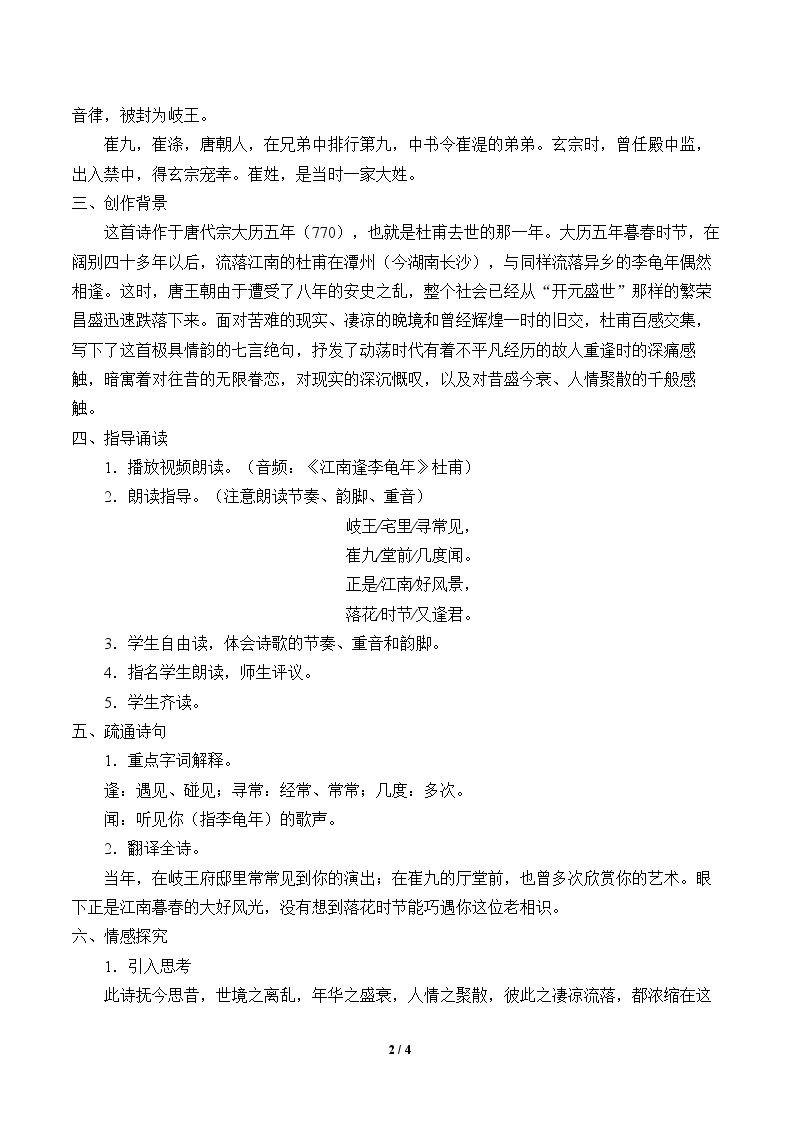 音律，被封为岐王。

崔九，崔涤，唐朝人，在兄弟中排行第九，中书令崔湜的弟弟。玄宗时，曾任殿中监，出入禁中，得玄宗宠幸。崔姓，是当时一家大姓。

三、创作背景

这首诗作于唐代宗大历五年（770），也就是杜甫去世的那一年。大历五年暮春时节，在阔别四十多年以后，流落江南的杜甫在潭州（今湖南长沙），与同样流落异乡的李龟年偶然相逢。这时，唐王朝由于遭受了八年的安史之乱，整个社会已经从“开元盛世”那样的繁荣昌盛迅速跌落下来。面对苦难的现实、凄凉的晚境和曾经辉煌一时的旧交，杜甫百感交集，写下了这首极具情韵的七言绝句，抒发了动荡时代有着不平凡经历的故人重逢时的深痛感触，暗寓着对往昔的无限眷恋，对现实的深沉慨叹，以及对昔盛今衰、人情聚散的千般感触。

四、指导诵读

1．播放视频朗读。（音频：《江南逢李龟年》杜甫）

2．朗读指导。（注意朗读节奏、韵脚、重音）

岐王/宅里/寻常见，
崔九/堂前/几度闻。
正是/江南/好风景，
落花/时节/又逢君。

3．学生自由读，体会诗歌的节奏、重音和韵脚。

4．指名学生朗读，师生评议。

5．学生齐读。

五、疏通诗句

1．重点字词解释。

逢：遇见、碰见；寻常：经常、常常；几度：多次。

闻：听见你（指李龟年）的歌声。

2．翻译全诗。

当年，在岐王府邸里常常见到你的演出；在崔九的厅堂前，也曾多次欣赏你的艺术。眼下正是江南暮春的大好风光，没有想到落花时节能巧遇你这位老相识。

六、情感探究

1．引入思考

此诗抚今思昔，世境之离乱，年华之盛衰，人情之聚散，彼此之凄凉流落，都浓缩在这

2 / 4